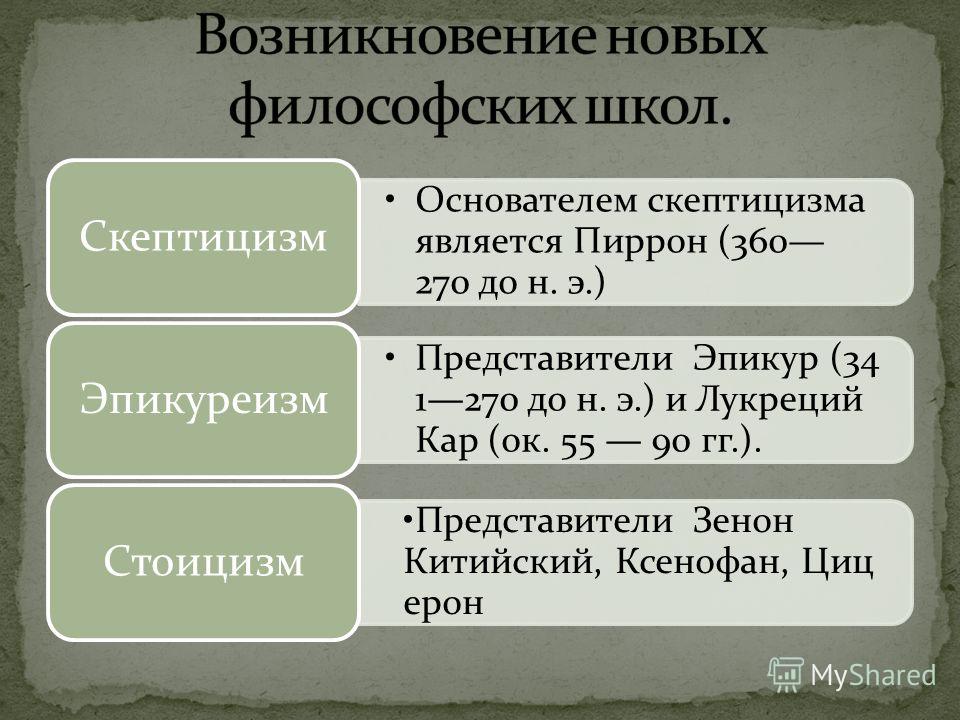 Возникновение новых философских школ.

Скептицизм

• Основателем скептицизма является Пиррон (360—270 до н. э.)

Эпикуреизм

• Представители Эпикур (34 1—270 до н. э.) и Лукреций Кар (ок. 55 — 90 гг.).

Стоицизм

•Представители Зенон Китийский, Ксенофан, Циц ерон

MyShared